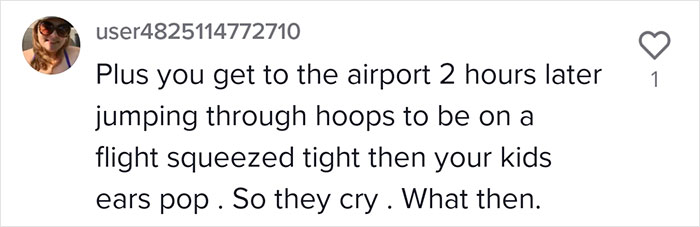 user4825114772710

Plus you get to the airport 2 hours later jumping through hoops to be on a flight squeezed tight then your kids ears pop . So they cry . What then.

1